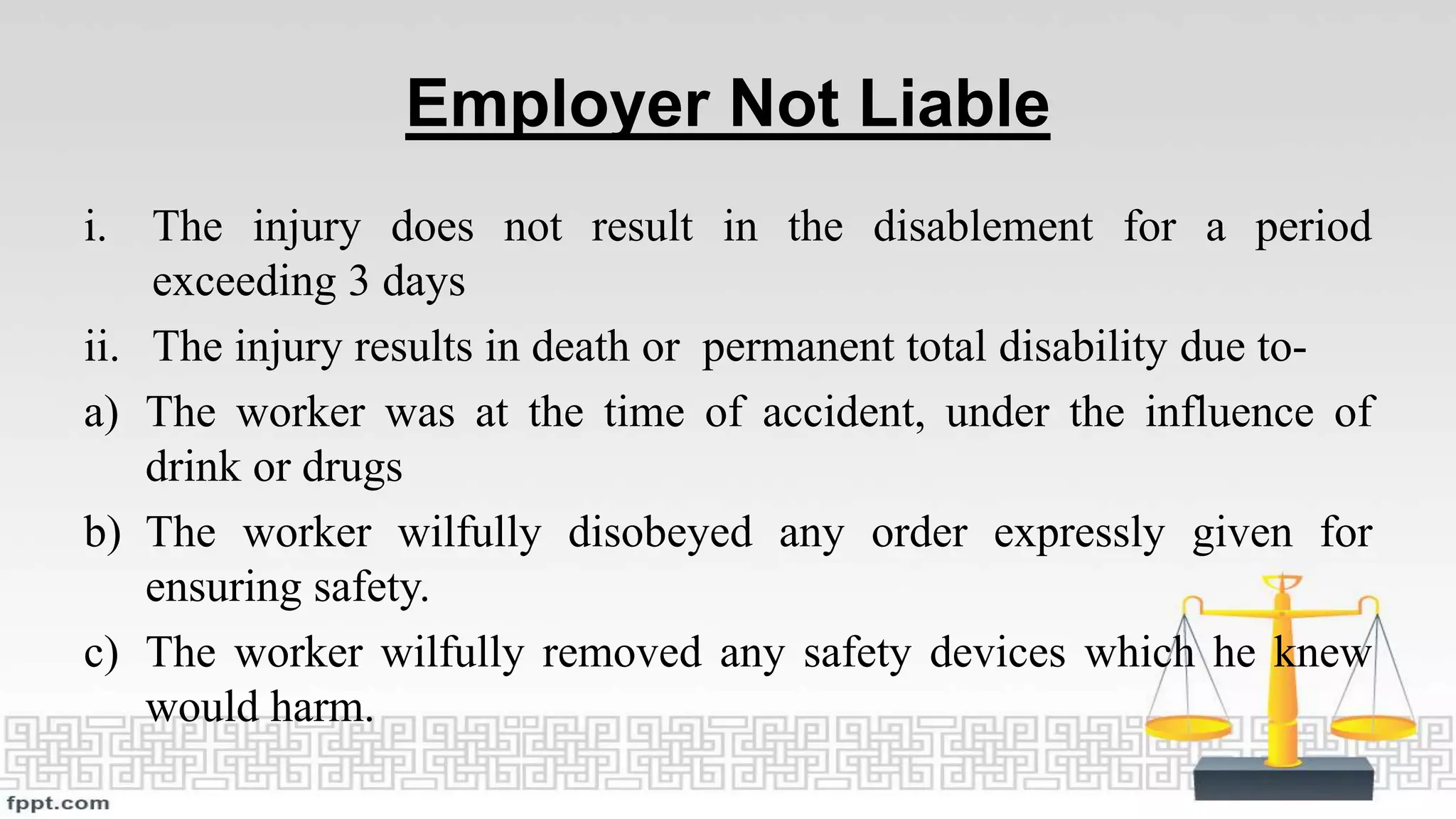 Employer Not Liable

i. The injury does not result in the disablement for a period exceeding 3 days

ii. The injury results in death or permanent total disability due to-

a) The worker was at the time of accident, under the influence of drink or drugs

b) The worker wilfully disobeyed any order expressly given for ensuring safety.

c) The worker wilfully removed any safety devices which he knew would harm.

fppt.com